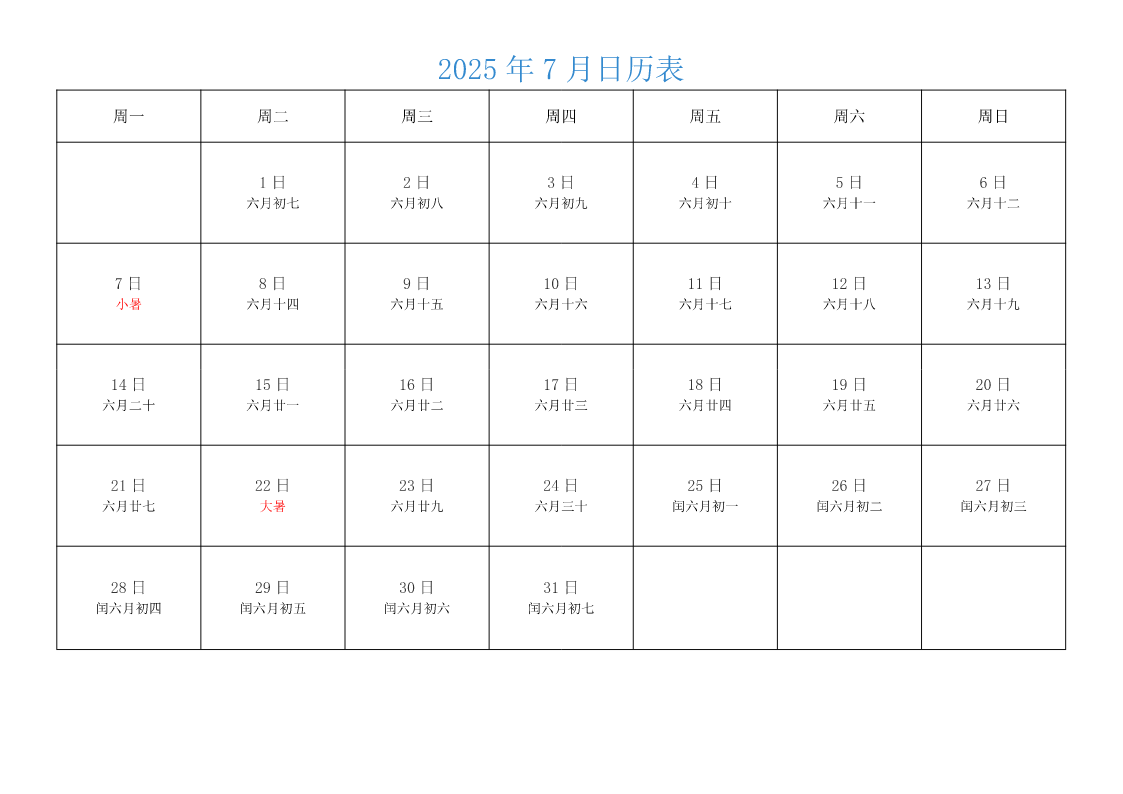 2025 年 7 月日历表

| 周一 | 周二 | 周三 | 周四 | 周五 | 周六 | 周日 |
|---|---|---|---|---|---|---|
| | 1 日 六月初七 | 2 日 六月初八 | 3 日 六月初九 | 4 日 六月初十 | 5 日 六月十一 | 6 日 六月十二 |
| 7 日 小暑 | 8 日 六月十四 | 9 日 六月十五 | 10 日 六月十六 | 11 日 六月十七 | 12 日 六月十八 | 13 日 六月十九 |
| 14 日 六月二十 | 15 日 六月廿一 | 16 日 六月廿二 | 17 日 六月廿三 | 18 日 六月廿四 | 19 日 六月廿五 | 20 日 六月廿六 |
| 21 日 六月廿七 | 22 日 大暑 | 23 日 六月廿九 | 24 日 六月三十 | 25 日 闰六月初一 | 26 日 闰六月初二 | 27 日 闰六月初三 |
| 28 日 闰六月初四 | 29 日 闰六月初五 | 30 日 闰六月初六 | 31 日 闰六月初七 | | | |